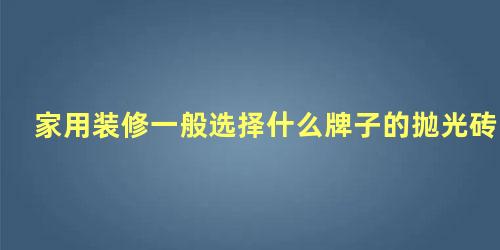 家用装修一般选择什么牌子的抛光砖